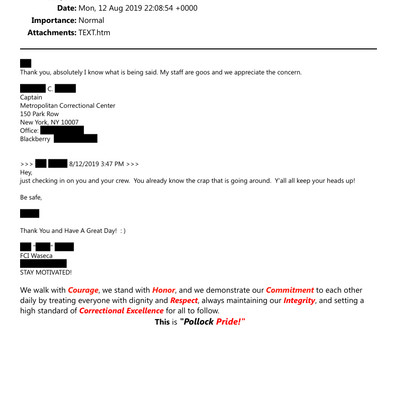 Date: Mon, 12 Aug 2019 22:08:54 +0000
Importance: Normal
Attachments: TEXT.htm

Thank you, absolutely I know what is being said. My staff are goos and we appreciate the concern.

C.
Captain
Metropolitan Correctional Center
150 Park Row
New York, NY 10007
Office:
Blackberry

>>> 8/12/2019 3:47 PM >>>
Hey,
just checking in on you and your crew. You already know the crap that is going around. Y'all all keep your heads up!

Be safe,

Thank You and Have A Great Day! : )

FCI Waseca
STAY MOTIVATED!

We walk with Courage, we stand with Honor, and we demonstrate our Commitment to each other daily by treating everyone with dignity and Respect, always maintaining our Integrity, and setting a high standard of Correctional Excellence for all to follow.
This is "Pollock Pride!"